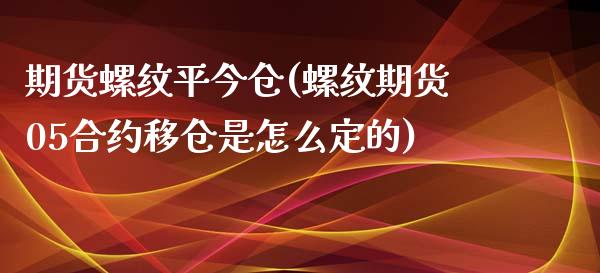 期货螺纹平今仓(螺纹期货05合约移仓是怎么定的)